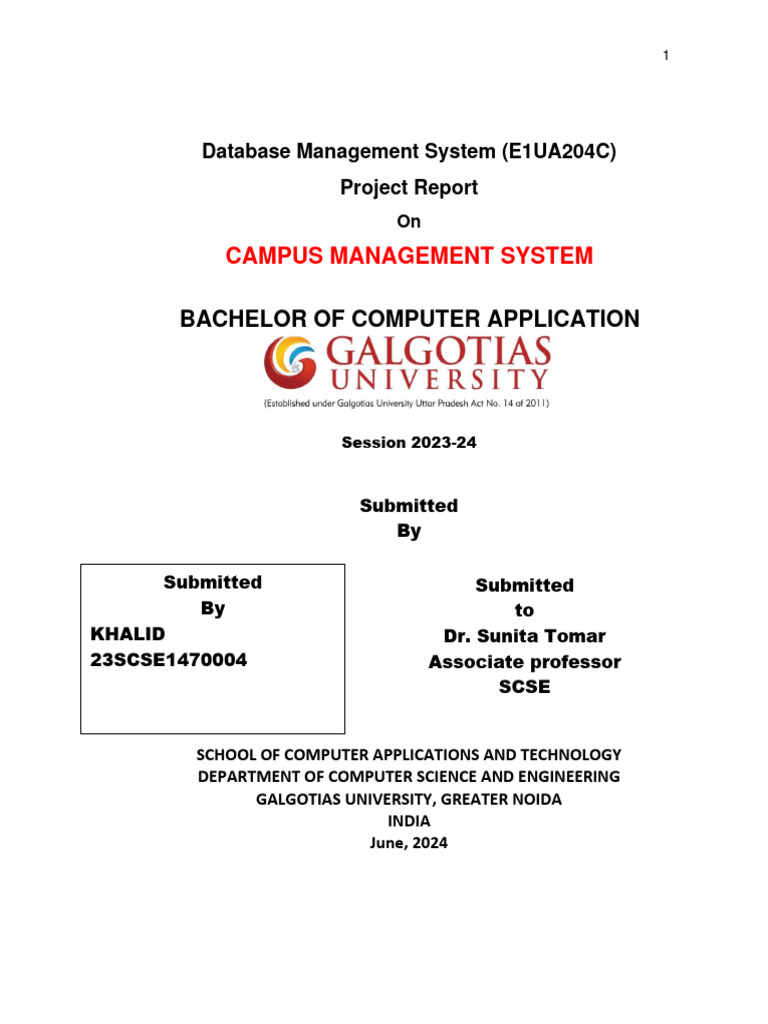 1

Database Management System (E1UA204C)

Project Report

On

CAMPUS MANAGEMENT SYSTEM

BACHELOR OF COMPUTER APPLICATION

GALGOTIAS UNIVERSITY

(Established under Galgotias University Uttar Pradesh Act No. 14 of 2011)

Session 2023-24

Submitted
By

Submitted
By
KHALID
23SCSE1470004

Submitted
to
Dr. Sunita Tomar
Associate professor
SCSE

SCHOOL OF COMPUTER APPLICATIONS AND TECHNOLOGY
DEPARTMENT OF COMPUTER SCIENCE AND ENGINEERING
GALGOTIAS UNIVERSITY, GREATER NOIDA
INDIA
June, 2024